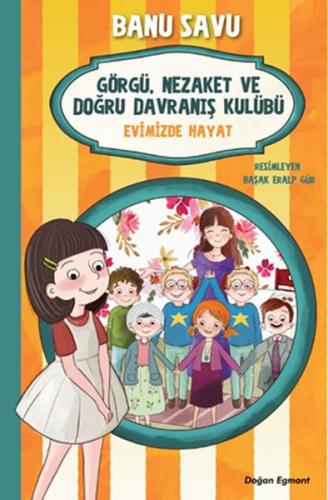 BANU SAVU

GÖRGÜ, NEZAKET VE DOĞRU DAVRANIŞ KULÜBÜ

EVİMİZDE HAYAT

RESİMLEYEN
BAŞAK ERALP GÜR

Doğan Egmont